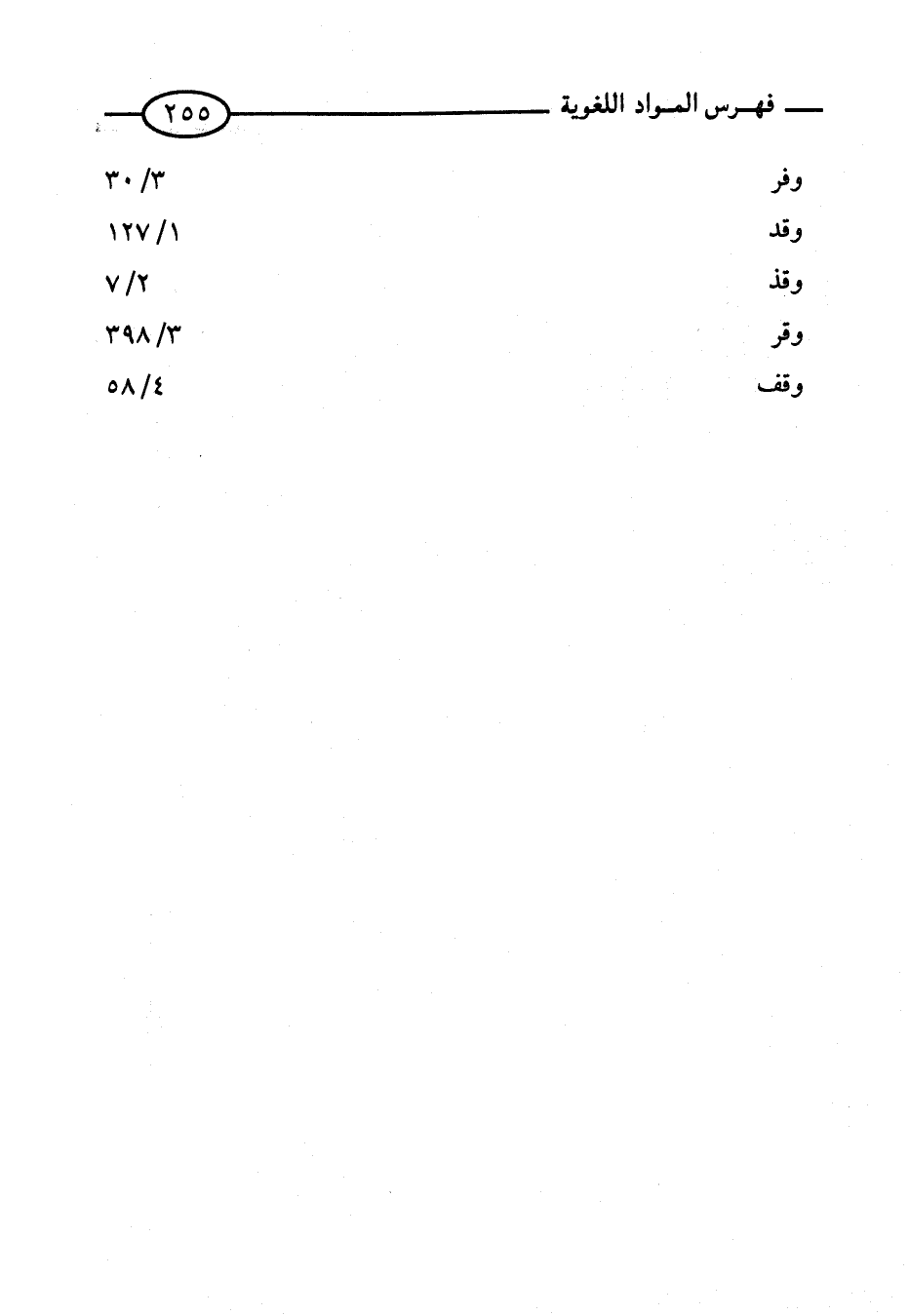 فهرس المواد اللغوية ٢٥٥

وفر ٣/ ٣٠

وقد ١/ ١٢٧

وقذ ٢/ ٧

وقر ٣/ ٣٩٨

وقف ٤/ ٥٨